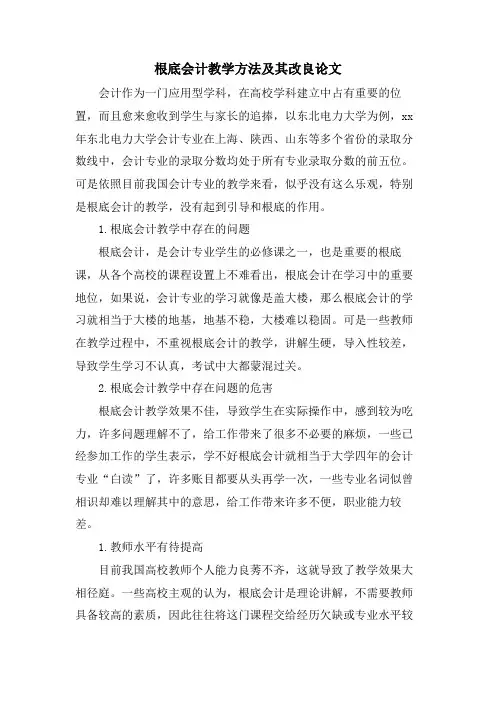 根底会计教学方法及其改良论文

会计作为一门应用型学科，在高校学科建立中占有重要的位置，而且愈来愈收到学生与家长的追捧，以东北电力大学为例，xx年东北电力大学会计专业在上海、陕西、山东等多个省份的录取分数线中，会计专业的录取分数均处于所有专业录取分数的前五位。可是依照目前我国会计专业的教学来看，似乎没有这么乐观，特别是根底会计的教学，没有起到引导和根底的作用。

1.根底会计教学中存在的问题

根底会计，是会计专业学生的必修课之一，也是重要的根底课，从各个高校的课程设置上不难看出，根底会计在学习中的重要地位，如果说，会计专业的学习就像是盖大楼，那么根底会计的学习就相当于大楼的地基，地基不稳，大楼难以稳固。可是一些教师在教学过程中，不重视根底会计的教学，讲解生硬，导入性较差，导致学生学习不认真，考试中大都蒙混过关。

2.根底会计教学中存在问题的危害

根底会计教学效果不佳，导致学生在实际操作中，感到较为吃力，许多问题理解不了，给工作带来了很多不必要的麻烦，一些已经参加工作的学生表示，学不好根底会计就相当于大学四年的会计专业“白读”了，许多账目都要从头再学一次，一些专业名词似曾相识却难以理解其中的意思，给工作带来许多不便，职业能力较差。

1.教师水平有待提高

目前我国高校教师个人能力良莠不齐，这就导致了教学效果大相径庭。一些高校主观的认为，根底会计是理论讲解，不需要教师具备较高的素质，因此往往将这门课程交给经历欠缺或专业水平较